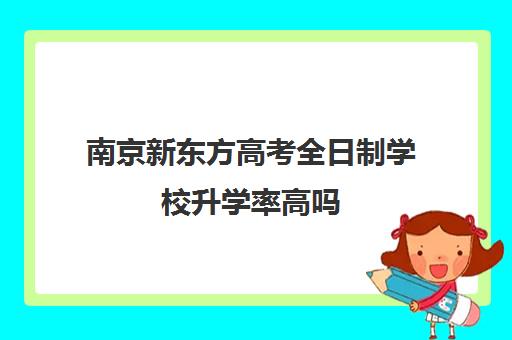 南京新东方高考全日制学校升学率高吗